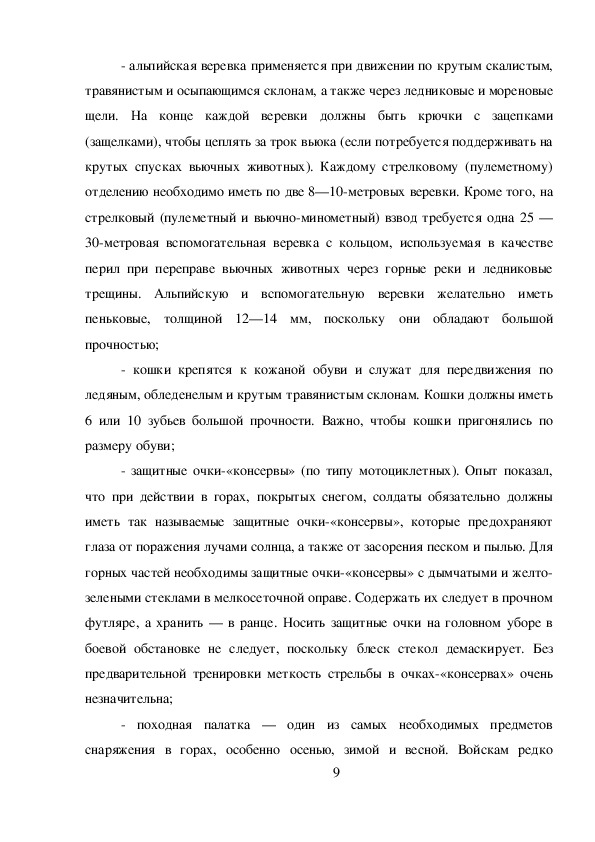 - альпийская веревка применяется при движении по крутым скалистым, травянистым и осыпающимся склонам, а также через ледниковые и мореновые щели. На конце каждой веревки должны быть крючки с зацепками (защелками), чтобы цеплять за трок вьюка (если потребуется поддерживать на крутых спусках вьючных животных). Каждому стрелковому (пулеметному) отделению необходимо иметь по две 8—10-метровых веревки. Кроме того, на стрелковый (пулеметный и вьючно-минометный) взвод требуется одна 25 — 30-метровая вспомогательная веревка с кольцом, используемая в качестве перил при переправе вьючных животных через горные реки и ледниковые трещины. Альпийскую и вспомогательную веревки желательно иметь пеньковые, толщиной 12—14 мм, поскольку они обладают большой прочностью;

- кошки крепятся к кожаной обуви и служат для передвижения по ледяным, обледенелым и крутым травянистым склонам. Кошки должны иметь 6 или 10 зубьев большой прочности. Важно, чтобы кошки пригонялись по размеру обуви;

- защитные очки-«консервы» (по типу мотоциклетных). Опыт показал, что при действии в горах, покрытых снегом, солдаты обязательно должны иметь так называемые защитные очки-«консервы», которые предохраняют глаза от поражения лучами солнца, а также от засорения песком и пылью. Для горных частей необходимы защитные очки-«консервы» с дымчатыми и желто-зелеными стеклами в мелкосеточной оправе. Содержать их следует в прочном футляре, а хранить — в ранце. Носить защитные очки на головном уборе в боевой обстановке не следует, поскольку блеск стекол демаскирует. Без предварительной тренировки меткость стрельбы в очках-«консервах» очень незначительна;

- походная палатка — один из самых необходимых предметов снаряжения в горах, особенно осенью, зимой и весной. Войскам редко

9